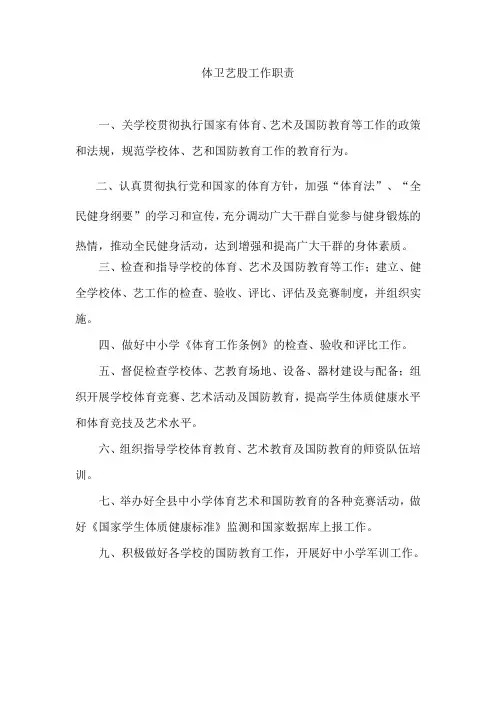 体卫艺股工作职责

一、关学校贯彻执行国家有体育、艺术及国防教育等工作的政策和法规，规范学校体、艺和国防教育工作的教育行为。

二、认真贯彻执行党和国家的体育方针，加强“体育法”、“全民健身纲要”的学习和宣传，充分调动广大干群自觉参与健身锻炼的热情，推动全民健身活动，达到增强和提高广大干群的身体素质。

三、检查和指导学校的体育、艺术及国防教育等工作；建立、健全学校体、艺工作的检查、验收、评比、评估及竞赛制度，并组织实施。

四、做好中小学《体育工作条例》的检查、验收和评比工作。

五、督促检查学校体、艺教育场地、设备、器材建设与配备；组织开展学校体育竞赛、艺术活动及国防教育，提高学生体质健康水平和体育竞技及艺术水平。

六、组织指导学校体育教育、艺术教育及国防教育的师资队伍培训。

七、举办好全县中小学体育艺术和国防教育的各种竞赛活动，做好《国家学生体质健康标准》监测和国家数据库上报工作。

九、积极做好各学校的国防教育工作，开展好中小学军训工作。